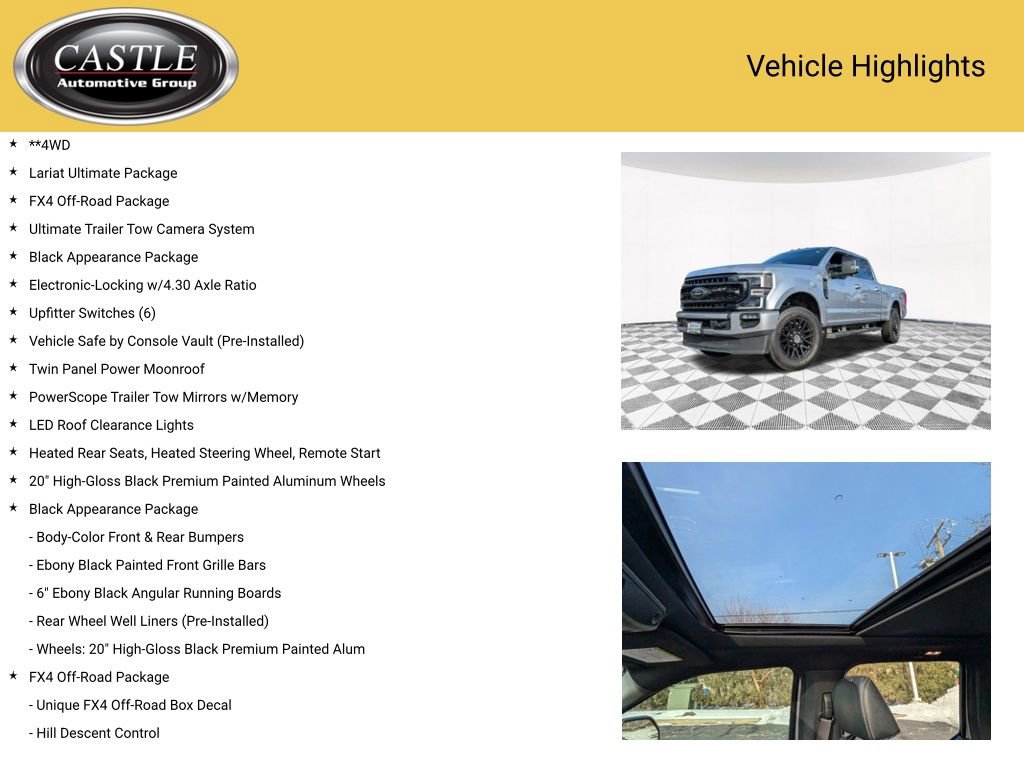 CASTLE
Automotive Group

Vehicle Highlights

★ **4WD
★ Lariat Ultimate Package
★ FX4 Off-Road Package
★ Ultimate Trailer Tow Camera System
★ Black Appearance Package
★ Electronic-Locking w/4.30 Axle Ratio
★ Upfitter Switches (6)
★ Vehicle Safe by Console Vault (Pre-Installed)
★ Twin Panel Power Moonroof
★ PowerScope Trailer Tow Mirrors w/Memory
★ LED Roof Clearance Lights
★ Heated Rear Seats, Heated Steering Wheel, Remote Start
★ 20" High-Gloss Black Premium Painted Aluminum Wheels
★ Black Appearance Package
- Body-Color Front & Rear Bumpers
- Ebony Black Painted Front Grille Bars
- 6" Ebony Black Angular Running Boards
- Rear Wheel Well Liners (Pre-Installed)
- Wheels: 20" High-Gloss Black Premium Painted Alum
★ FX4 Off-Road Package
- Unique FX4 Off-Road Box Decal
- Hill Descent Control